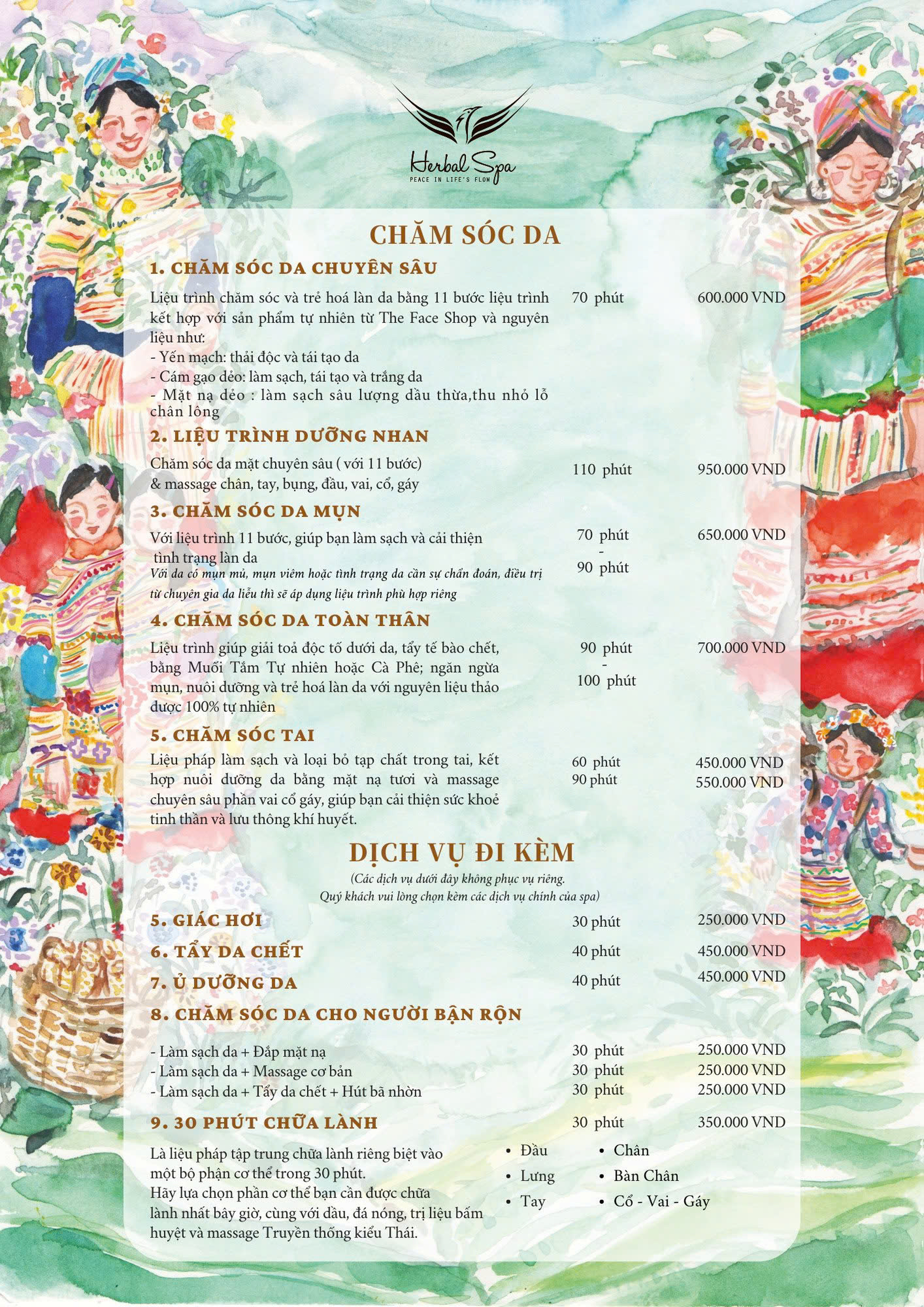 Herbal Spa
PEACE IN LIFE'S FLOW

CHĂM SÓC DA

1. CHĂM SÓC DA CHUYÊN SÂU

Liệu trình chăm sóc và trẻ hoá làn da bằng 11 bước liệu trình kết hợp với sản phẩm tự nhiên từ The Face Shop và nguyên liệu như:
- Yến mạch: thải độc và tái tạo da
- Cám gạo dẻo: làm sạch, tái tạo và trắng da
- Mặt nạ dẻo : làm sạch sâu lượng dầu thừa,thu nhỏ lỗ chân lông

70 phút 600.000 VND

2. LIỆU TRÌNH DƯỠNG NHAN

Chăm sóc da mặt chuyên sâu ( với 11 bước) & massage chân, tay, bụng, đầu, vai, cổ, gáy

110 phút 950.000 VND

3. CHĂM SÓC DA MỤN

Với liệu trình 11 bước, giúp bạn làm sạch và cải thiện tình trạng làn da
Với da có mụn mủ, mụn viêm hoặc tình trạng da cần sự chẩn đoán, điều trị từ chuyên gia da liễu thì sẽ áp dụng liệu trình phù hợp riêng

70 phút - 90 phút 650.000 VND

4. CHĂM SÓC DA TOÀN THÂN

Liệu trình giúp giải toả độc tố dưới da, tẩy tế bào chết, bằng Muối Tắm Tự nhiên hoặc Cà Phê; ngăn ngừa mụn, nuôi dưỡng và trẻ hoá làn da với nguyên liệu thảo dược 100% tự nhiên

90 phút - 100 phút 700.000 VND

5. CHĂM SÓC TAI

Liệu pháp làm sạch và loại bỏ tạp chất trong tai, kết hợp nuôi dưỡng da bằng mặt nạ tươi và massage chuyên sâu phần vai cổ gáy, giúp bạn cải thiện sức khoẻ tinh thần và lưu thông khí huyết.

60 phút 450.000 VND
90 phút 550.000 VND

DỊCH VỤ ĐI KÈM
(Các dịch vụ dưới đây không phục vụ riêng.
Quý khách vui lòng chọn kèm các dịch vụ chính của spa)

5. GIÁC HƠI 30 phút 250.000 VND
6. TẨY DA CHẾT 40 phút 450.000 VND
7. Ủ DƯỠNG DA 40 phút 450.000 VND
8. CHĂM SÓC DA CHO NGƯỜI BẬN RỘN

- Làm sạch da + Đắp mặt nạ 30 phút 250.000 VND
- Làm sạch da + Massage cơ bản 30 phút 250.000 VND
- Làm sạch da + Tẩy da chết + Hút bã nhờn 30 phút 250.000 VND

9. 30 PHÚT CHỮA LÀNH 30 phút 350.000 VND

Là liệu pháp tập trung chữa lành riêng biệt vào một bộ phận cơ thể trong 30 phút.
Hãy lựa chọn phần cơ thể bạn cần được chữa lành nhất bây giờ, cùng với dầu, đá nóng, trị liệu bấm huyệt và massage Truyền thống kiểu Thái.

• Đầu
• Lưng
• Tay
• Chân
• Bàn Chân
• Cổ - Vai - Gáy